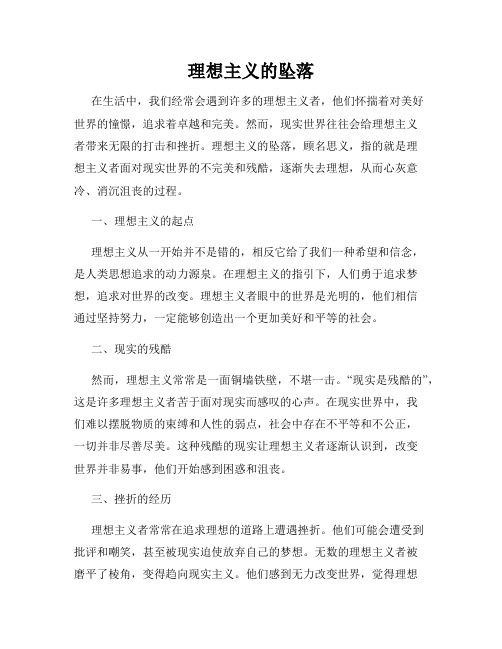 理想主义的坠落

在生活中，我们经常会遇到许多的理想主义者，他们怀揣着对美好世界的憧憬，追求着卓越和完美。然而，现实世界往往会给理想主义者带来无限的打击和挫折。理想主义的坠落，顾名思义，指的就是理想主义者面对现实世界的不完美和残酷，逐渐失去理想，从而心灰意冷、消沉沮丧的过程。

一、理想主义的起点

理想主义从一开始并不是错的，相反它给了我们一种希望和信念，是人类思想追求的动力源泉。在理想主义的指引下，人们勇于追求梦想，追求对世界的改变。理想主义者眼中的世界是光明的，他们相信通过坚持努力，一定能够创造出一个更加美好和平等的社会。

二、现实的残酷

然而，理想主义常常是一面铜墙铁壁，不堪一击。“现实是残酷的”，这是许多理想主义者苦于面对现实而感叹的心声。在现实世界中，我们难以摆脱物质的束缚和人性的弱点，社会中存在不平等和不公正，一切并非尽善尽美。这种残酷的现实让理想主义者逐渐认识到，改变世界并非易事，他们开始感到困惑和沮丧。

三、挫折的经历

理想主义者常常在追求理想的道路上遭遇挫折。他们可能会遭受到批评和嘲笑，甚至被现实迫使放弃自己的梦想。无数的理想主义者被磨平了棱角，变得趋向现实主义。他们感到无力改变世界，觉得理想